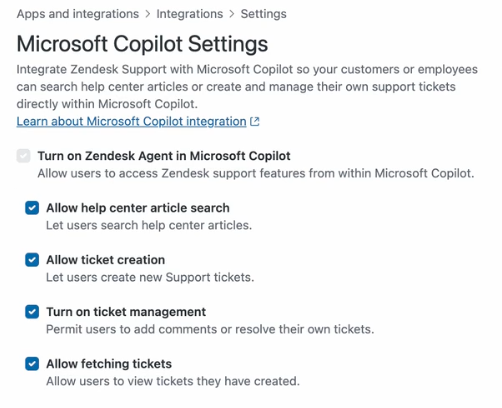 Apps and integrations > Integrations > Settings

Microsoft Copilot Settings

Integrate Zendesk Support with Microsoft Copilot so your customers or employees can search help center articles or create and manage their own support tickets directly within Microsoft Copilot.
Learn about Microsoft Copilot integration

Turn on Zendesk Agent in Microsoft Copilot
Allow users to access Zendesk support features from within Microsoft Copilot.

Allow help center article search
Let users search help center articles.

Allow ticket creation
Let users create new Support tickets.

Turn on ticket management
Permit users to add comments or resolve their own tickets.

Allow fetching tickets
Allow users to view tickets they have created.